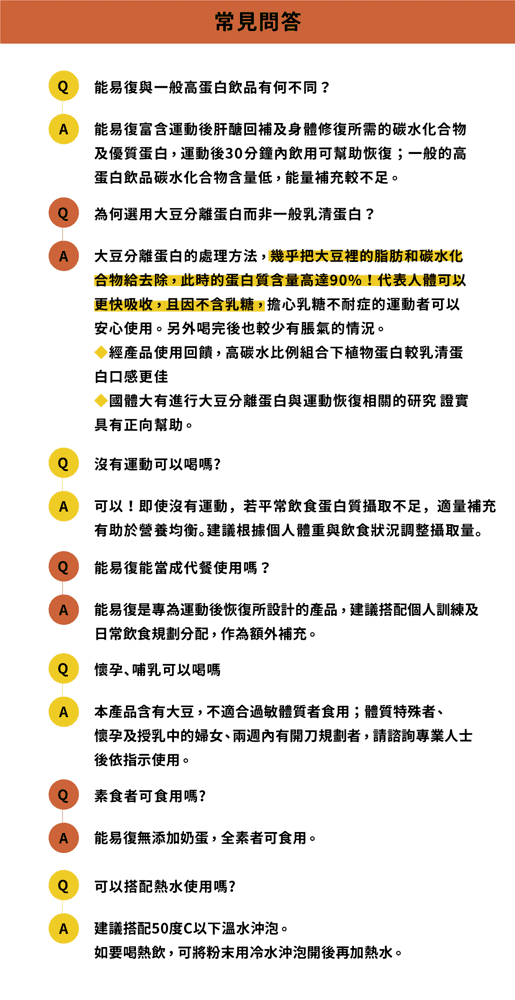 常見問答

Q 能易復與一般高蛋白飲品有何不同？

A 能易復富含運動後肝醣回補及身體修復所需的碳水化合物及優質蛋白，運動後30分鐘內飲用可幫助恢復；一般的高蛋白飲品碳水化合物含量低，能量補充較不足。

Q 為何選用大豆分離蛋白而非一般乳清蛋白？

A 大豆分離蛋白的處理方法，幾乎把大豆裡的脂肪和碳水化合物給去除，此時的蛋白質含量高達90%！代表人體可以更快吸收，且因不含乳糖，擔心乳糖不耐症的運動者可以安心使用。另外喝完後也較少有脹氣的情況。
◆經產品使用回饋，高碳水比例組合下植物蛋白較乳清蛋白口感更佳
◆國體大有進行大豆分離蛋白與運動恢復相關的研究 證實具有正向幫助。

Q 沒有運動可以喝嗎?

A 可以！即使沒有運動，若平常飲食蛋白質攝取不足，適量補充有助於營養均衡。建議根據個人體重與飲食狀況調整攝取量。

Q 能易復能當成代餐使用嗎？

A 能易復是專為運動後恢復所設計的產品，建議搭配個人訓練及日常飲食規劃分配，作為額外補充。

Q 懷孕、哺乳可以喝嗎

A 本產品含有大豆，不適合過敏體質者食用；體質特殊者、懷孕及授乳中的婦女、兩週內有開刀規劃者，請諮詢專業人士後依指示使用。

Q 素食者可食用嗎?

A 能易復無添加奶蛋，全素者可食用。

Q 可以搭配熱水使用嗎?

A 建議搭配50度C以下溫水沖泡。
如要喝熱飲，可將粉末用冷水沖泡開後再加熱水。